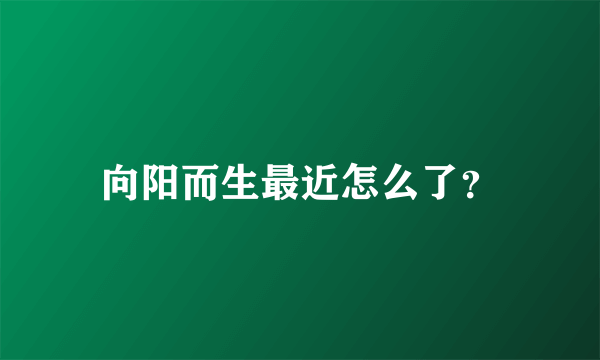 向阳而生最近怎么了?